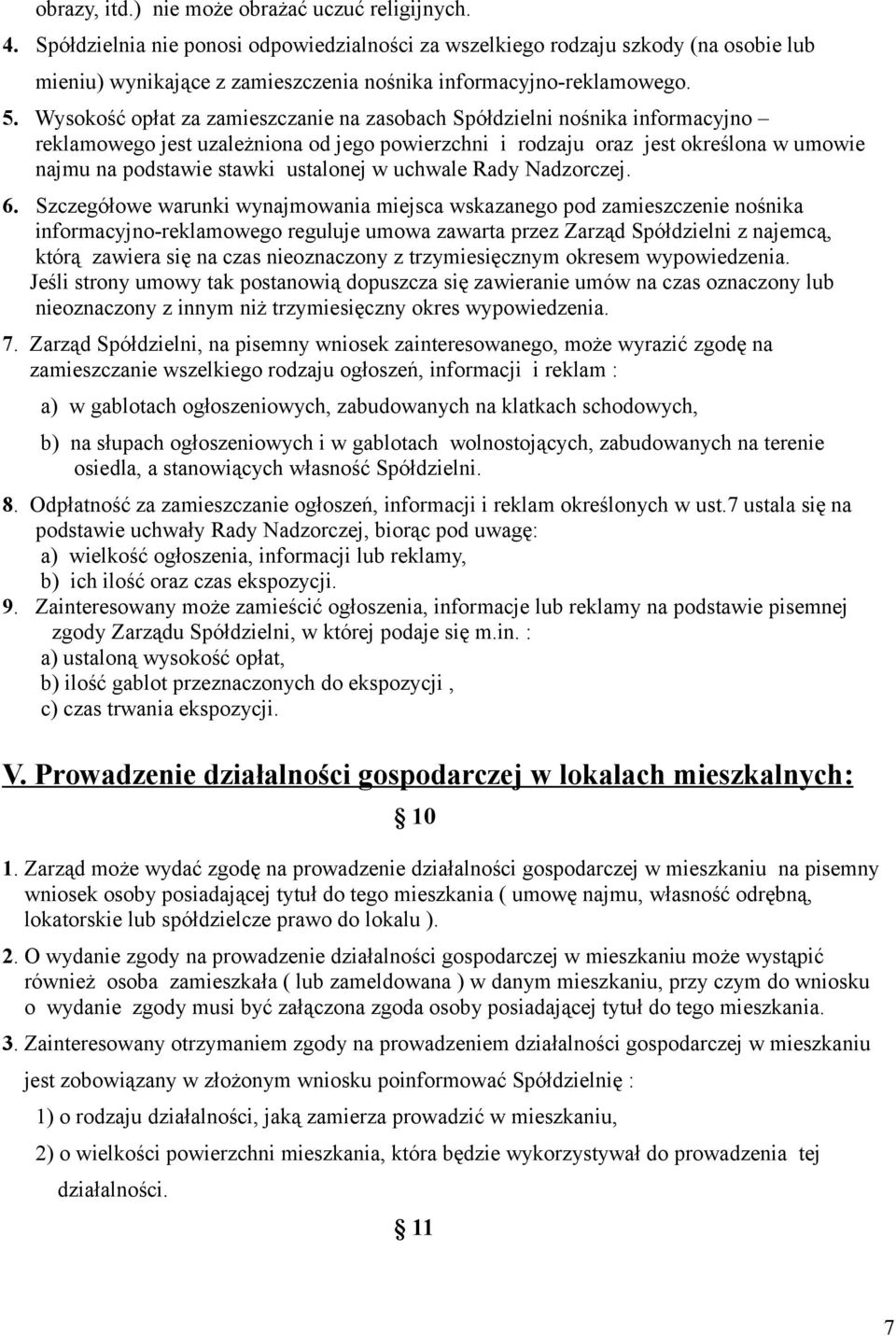 obrazy, itd.) nie może obrażać uczuć religijnych.

4. Spółdzielnia nie ponosi odpowiedzialności za wszelkiego rodzaju szkody (na osobie lub mieniu) wynikające z zamieszczenia nośnika informacyjno-reklamowego.

5. Wysokość opłat za zamieszczanie na zasobach Spółdzielni nośnika informacyjno – reklamowego jest uzależniona od jego powierzchni i rodzaju oraz jest określona w umowie najmu na podstawie stawki ustalonej w uchwale Rady Nadzorczej.

6. Szczegółowe warunki wynajmowania miejsca wskazanego pod zamieszczenie nośnika informacyjno-reklamowego reguluje umowa zawarta przez Zarząd Spółdzielni z najemcą, którą zawiera się na czas nieoznaczony z trzymiesięcznym okresem wypowiedzenia. Jeśli strony umowy tak postanowią dopuszcza się zawieranie umów na czas oznaczony lub nieoznaczony z innym niż trzymiesięczny okres wypowiedzenia.

7. Zarząd Spółdzielni, na pisemny wniosek zainteresowanego, może wyrazić zgodę na zamieszczanie wszelkiego rodzaju ogłoszeń, informacji i reklam :

a) w gablotach ogłoszeniowych, zabudowanych na klatkach schodowych,

b) na słupach ogłoszeniowych i w gablotach wolnostojących, zabudowanych na terenie osiedla, a stanowiących własność Spółdzielni.

8. Odpłatność za zamieszczanie ogłoszeń, informacji i reklam określonych w ust.7 ustala się na podstawie uchwały Rady Nadzorczej, biorąc pod uwagę:
a) wielkość ogłoszenia, informacji lub reklamy,
b) ich ilość oraz czas ekspozycji.

9. Zainteresowany może zamieścić ogłoszenia, informacje lub reklamy na podstawie pisemnej zgody Zarządu Spółdzielni, w której podaje się m.in. :
a) ustaloną wysokość opłat,
b) ilość gablot przeznaczonych do ekspozycji ,
c) czas trwania ekspozycji.

V. Prowadzenie działalności gospodarczej w lokalach mieszkalnych:

§ 10

1. Zarząd może wydać zgodę na prowadzenie działalności gospodarczej w mieszkaniu na pisemny wniosek osoby posiadającej tytuł do tego mieszkania ( umowę najmu, własność odrębną, lokatorskie lub spółdzielcze prawo do lokalu ).

2. O wydanie zgody na prowadzenie działalności gospodarczej w mieszkaniu może wystąpić również osoba zamieszkała ( lub zameldowana ) w danym mieszkaniu, przy czym do wniosku o wydanie zgody musi być załączona zgoda osoby posiadającej tytuł do tego mieszkania.

3. Zainteresowany otrzymaniem zgody na prowadzeniem działalności gospodarczej w mieszkaniu jest zobowiązany w złożonym wniosku poinformować Spółdzielnię :

1) o rodzaju działalności, jaką zamierza prowadzić w mieszkaniu,

2) o wielkości powierzchni mieszkania, która będzie wykorzystywał do prowadzenia tej działalności.

§ 11

7